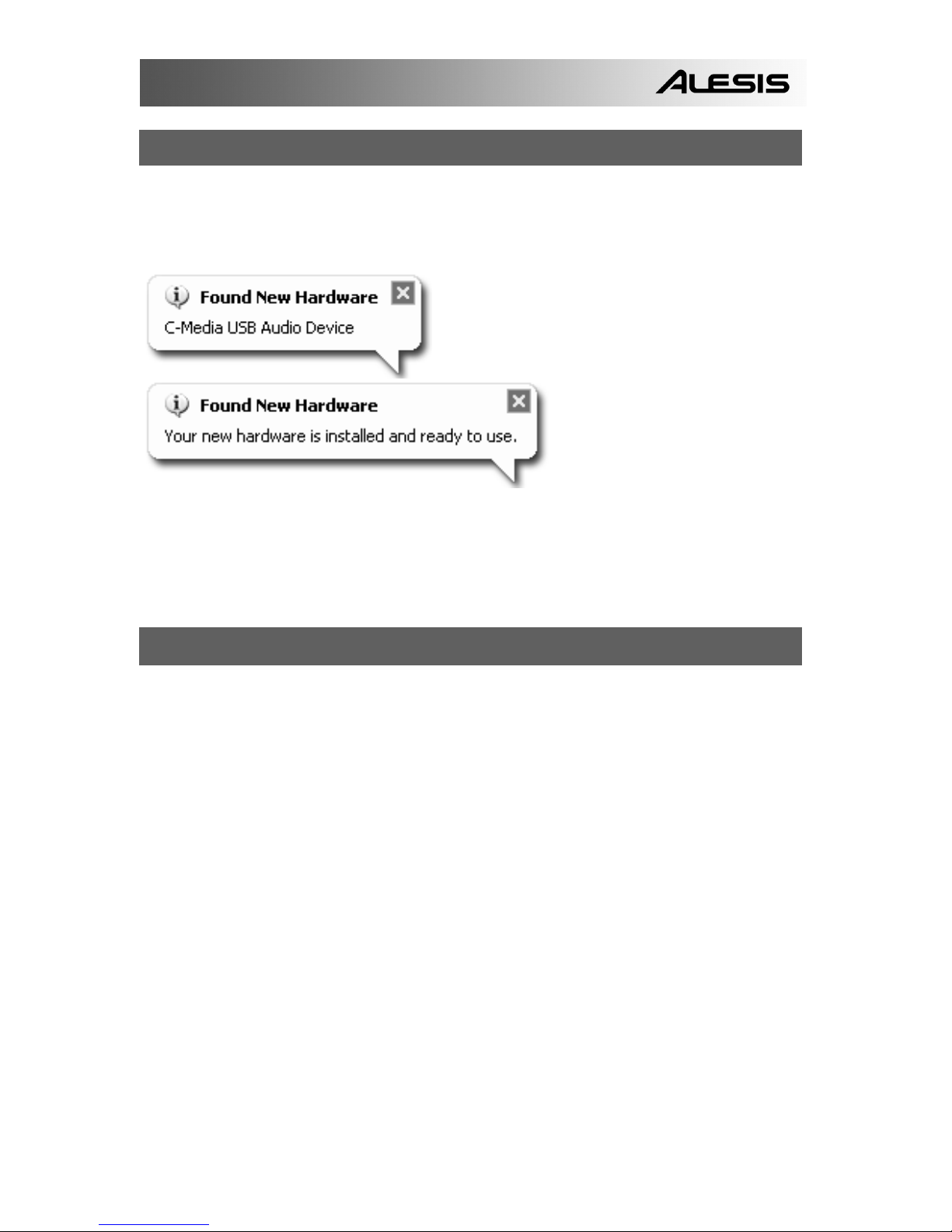 ALESIS

Found New Hardware
C-Media USB Audio Device

Found New Hardware
Your new hardware is installed and ready to use.